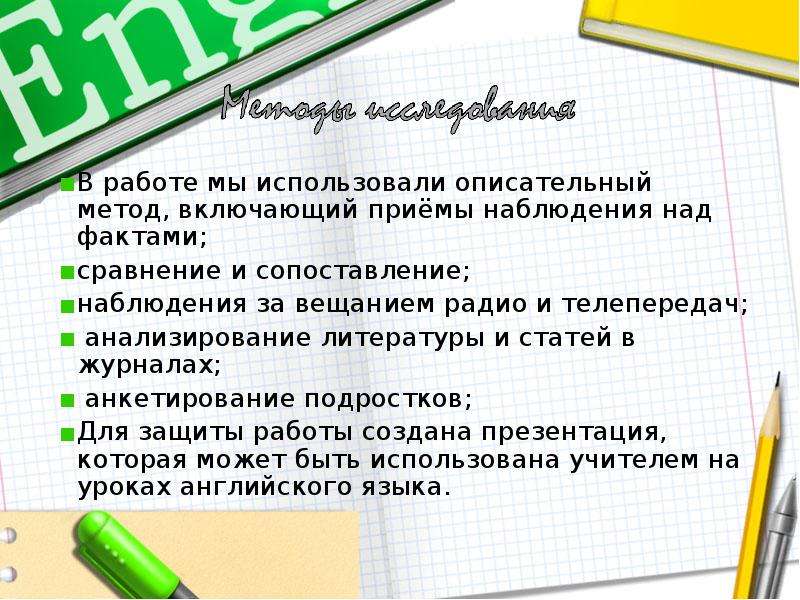 Eng

Методы исследования

В работе мы использовали описательный метод, включающий приёмы наблюдения над фактами;

сравнение и сопоставление;

наблюдения за вещанием радио и телепередач;

анализирование литературы и статей в журналах;

анкетирование подростков;

Для защиты работы создана презентация, которая может быть использована учителем на уроках английского языка.